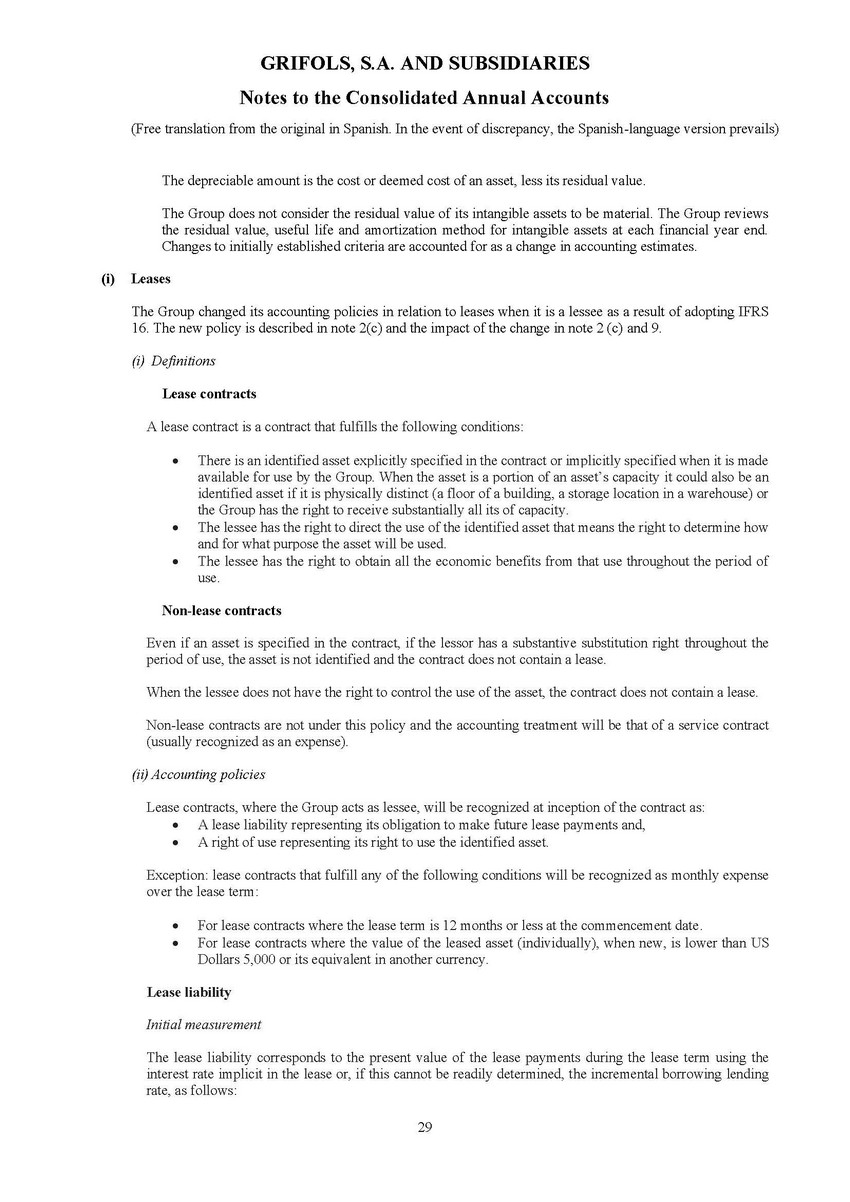 GRIFOLS, S.A. AND SUBSIDIARIES

Notes to the Consolidated Annual Accounts

(Free translation from the original in Spanish. In the event of discrepancy, the Spanish-language version prevails)

The depreciable amount is the cost or deemed cost of an asset, less its residual value.

The Group does not consider the residual value of its intangible assets to be material. The Group reviews the residual value, useful life and amortization method for intangible assets at each financial year end. Changes to initially established criteria are accounted for as a change in accounting estimates.

(i) Leases

The Group changed its accounting policies in relation to leases when it is a lessee as a result of adopting IFRS 16. The new policy is described in note 2(c) and the impact of the change in note 2 (c) and 9.

(i) Definitions

Lease contracts

A lease contract is a contract that fulfills the following conditions:

• There is an identified asset explicitly specified in the contract or implicitly specified when it is made available for use by the Group. When the asset is a portion of an asset's capacity it could also be an identified asset if it is physically distinct (a floor of a building, a storage location in a warehouse) or the Group has the right to receive substantially all its of capacity.
• The lessee has the right to direct the use of the identified asset that means the right to determine how and for what purpose the asset will be used.
• The lessee has the right to obtain all the economic benefits from that use throughout the period of use.

Non-lease contracts

Even if an asset is specified in the contract, if the lessor has a substantive substitution right throughout the period of use, the asset is not identified and the contract does not contain a lease.

When the lessee does not have the right to control the use of the asset, the contract does not contain a lease.

Non-lease contracts are not under this policy and the accounting treatment will be that of a service contract (usually recognized as an expense).

(ii) Accounting policies

Lease contracts, where the Group acts as lessee, will be recognized at inception of the contract as:
• A lease liability representing its obligation to make future lease payments and,
• A right of use representing its right to use the identified asset.

Exception: lease contracts that fulfill any of the following conditions will be recognized as monthly expense over the lease term:

• For lease contracts where the lease term is 12 months or less at the commencement date.
• For lease contracts where the value of the leased asset (individually), when new, is lower than US Dollars 5,000 or its equivalent in another currency.

Lease liability

Initial measurement

The lease liability corresponds to the present value of the lease payments during the lease term using the interest rate implicit in the lease or, if this cannot be readily determined, the incremental borrowing lending rate, as follows:

29